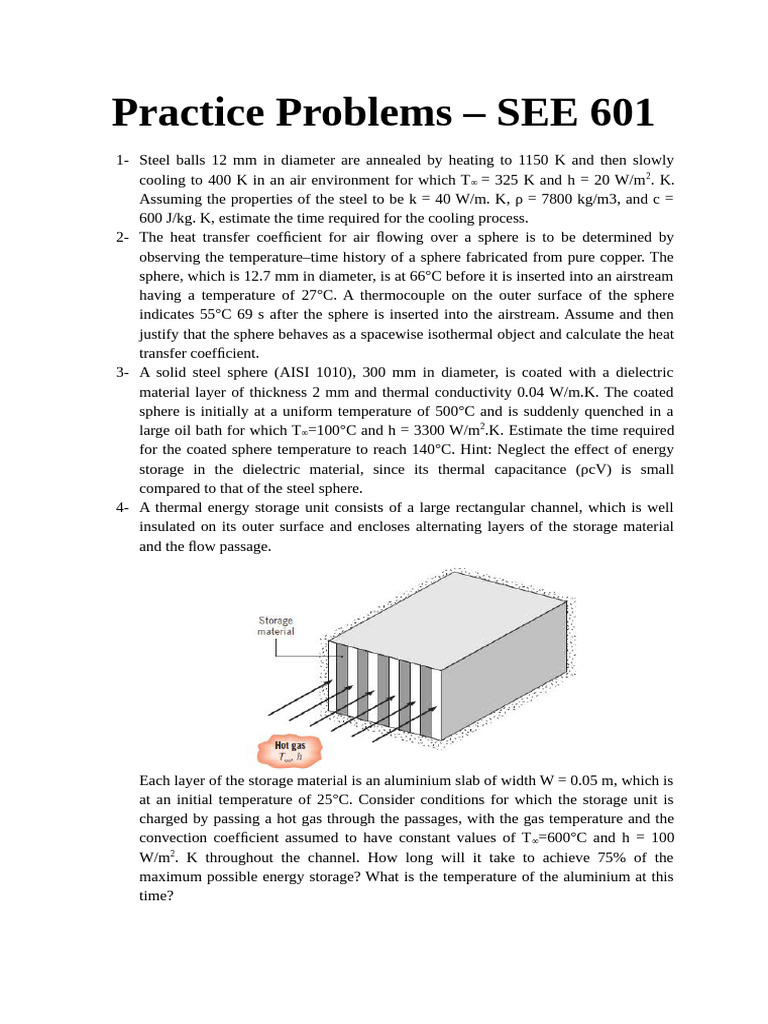 Practice Problems – SEE 601

1- Steel balls 12 mm in diameter are annealed by heating to 1150 K and then slowly cooling to 400 K in an air environment for which $T_\infty$ = 325 K and h = 20 W/m$^2$. K. Assuming the properties of the steel to be k = 40 W/m. K, ρ = 7800 kg/m3, and c = 600 J/kg. K, estimate the time required for the cooling process.

2- The heat transfer coefficient for air flowing over a sphere is to be determined by observing the temperature–time history of a sphere fabricated from pure copper. The sphere, which is 12.7 mm in diameter, is at 66°C before it is inserted into an airstream having a temperature of 27°C. A thermocouple on the outer surface of the sphere indicates 55°C 69 s after the sphere is inserted into the airstream. Assume and then justify that the sphere behaves as a spacewise isothermal object and calculate the heat transfer coefficient.

3- A solid steel sphere (AISI 1010), 300 mm in diameter, is coated with a dielectric material layer of thickness 2 mm and thermal conductivity 0.04 W/m.K. The coated sphere is initially at a uniform temperature of 500°C and is suddenly quenched in a large oil bath for which $T_\infty$=100°C and h = 3300 W/m$^2$.K. Estimate the time required for the coated sphere temperature to reach 140°C. Hint: Neglect the effect of energy storage in the dielectric material, since its thermal capacitance (ρcV) is small compared to that of the steel sphere.

4- A thermal energy storage unit consists of a large rectangular channel, which is well insulated on its outer surface and encloses alternating layers of the storage material and the flow passage.

Storage material

Hot gas
$T_\infty$, h

Each layer of the storage material is an aluminium slab of width W = 0.05 m, which is at an initial temperature of 25°C. Consider conditions for which the storage unit is charged by passing a hot gas through the passages, with the gas temperature and the convection coefficient assumed to have constant values of $T_\infty$=600°C and h = 100 W/m$^2$. K throughout the channel. How long will it take to achieve 75% of the maximum possible energy storage? What is the temperature of the aluminium at this time?